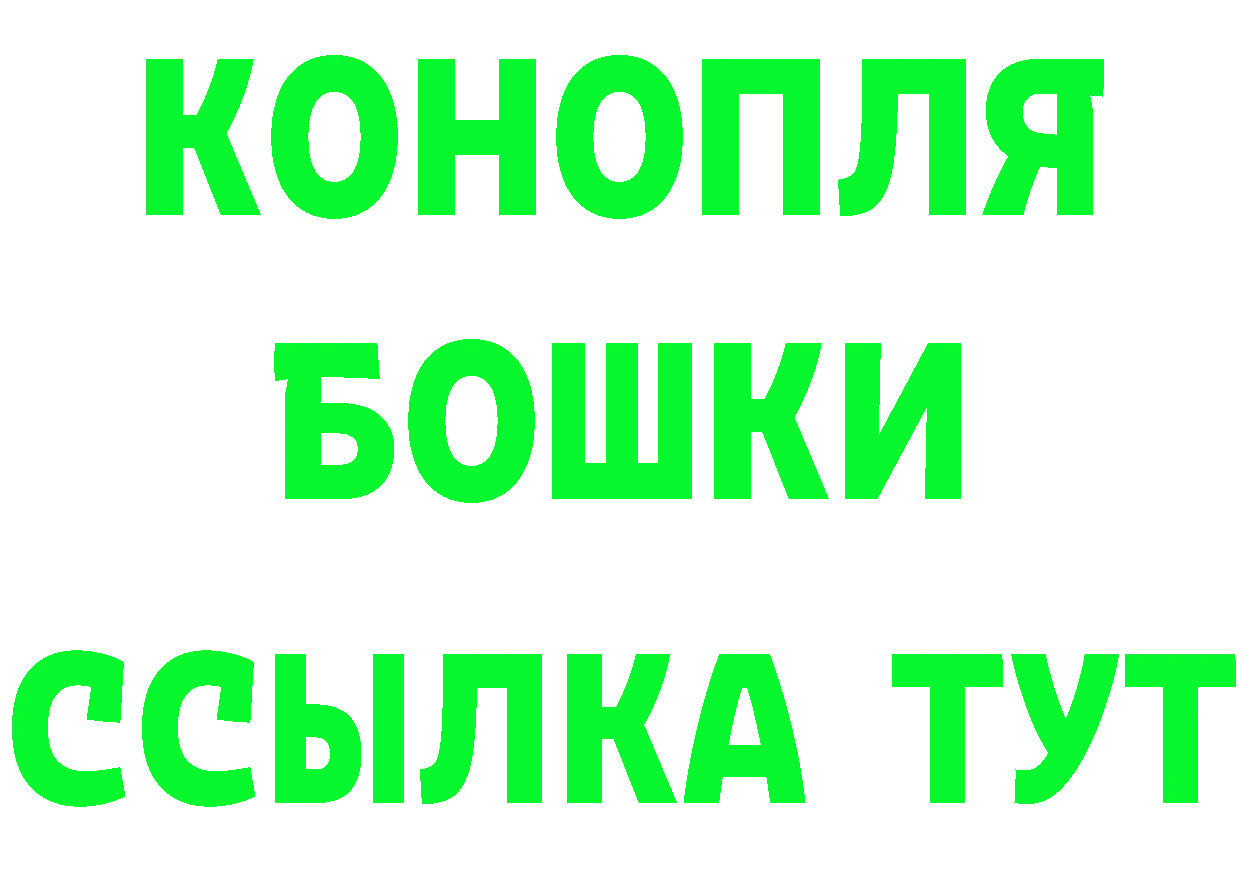 КОНОПЛЯ
БОШКИ
ССЫЛКА ТУТ